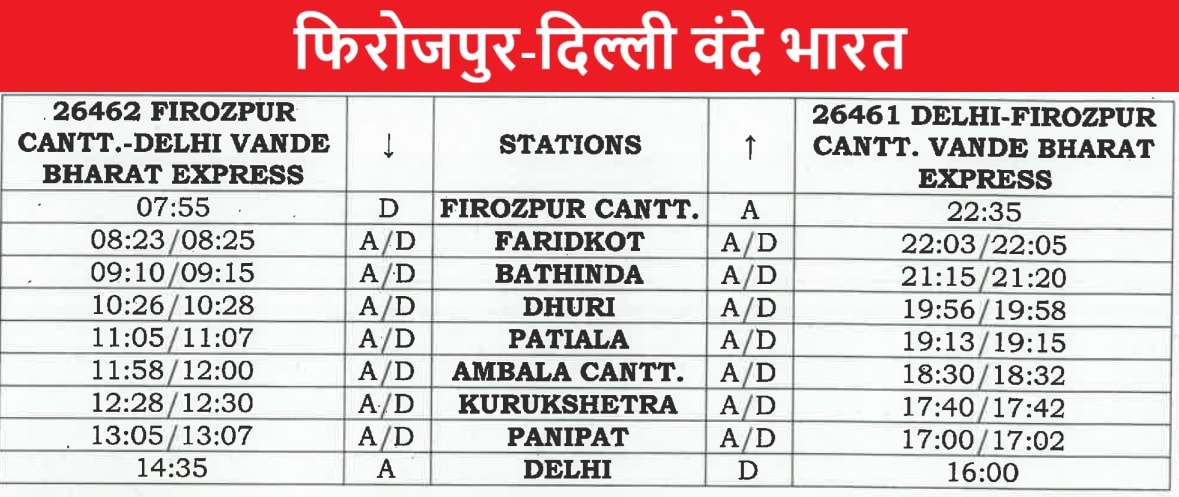 फिरोजपुर-दिल्ली वंदे भारत

| 26462 FIROZPUR CANTT.-DELHI VANDE BHARAT EXPRESS | ↓ | STATIONS | ↑ | 26461 DELHI-FIROZPUR CANTT. VANDE BHARAT EXPRESS |
|---|---|---|---|---|
| 07:55 | D | FIROZPUR CANTT. | A | 22:35 |
| 08:23/08:25 | A/D | FARIDKOT | A/D | 22:03/22:05 |
| 09:10/09:15 | A/D | BATHINDA | A/D | 21:15/21:20 |
| 10:26/10:28 | A/D | DHURI | A/D | 19:56/19:58 |
| 11:05/11:07 | A/D | PATIALA | A/D | 19:13/19:15 |
| 11:58/12:00 | A/D | AMBALA CANTT. | A/D | 18:30/18:32 |
| 12:28/12:30 | A/D | KURUKSHETRA | A/D | 17:40/17:42 |
| 13:05/13:07 | A/D | PANIPAT | A/D | 17:00/17:02 |
| 14:35 | A | DELHI | D | 16:00 |